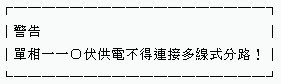 警告

單相一一〇伏供電不得連接多線式分路！